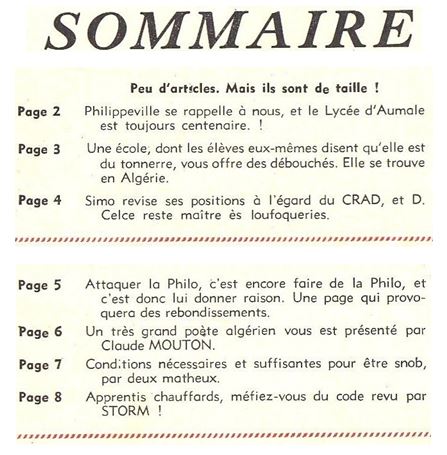 SOMMAIRE

Peu d'articles. Mais ils sont de taille !

Page 2 Philippeville se rappelle à nous, et le Lycée d'Aumale est toujours centenaire. !

Page 3 Une école, dont les élèves eux-mêmes disent qu'elle est du tonnerre, vous offre des débouchés. Elle se trouve en Algérie.

Page 4 Simo revise ses positions à l'égard du CRAD, et D. Celce reste maître ès loufoqueries.

Page 5 Attaquer la Philo, c'est encore faire de la Philo, et c'est donc lui donner raison. Une page qui provoquera des rebondissements.

Page 6 Un très grand poète algérien vous est présenté par Claude MOUTON.

Page 7 Conditions nécessaires et suffisantes pour être snob, par deux matheux.

Page 8 Apprentis chauffards, méfiez-vous du code revu par STORM !